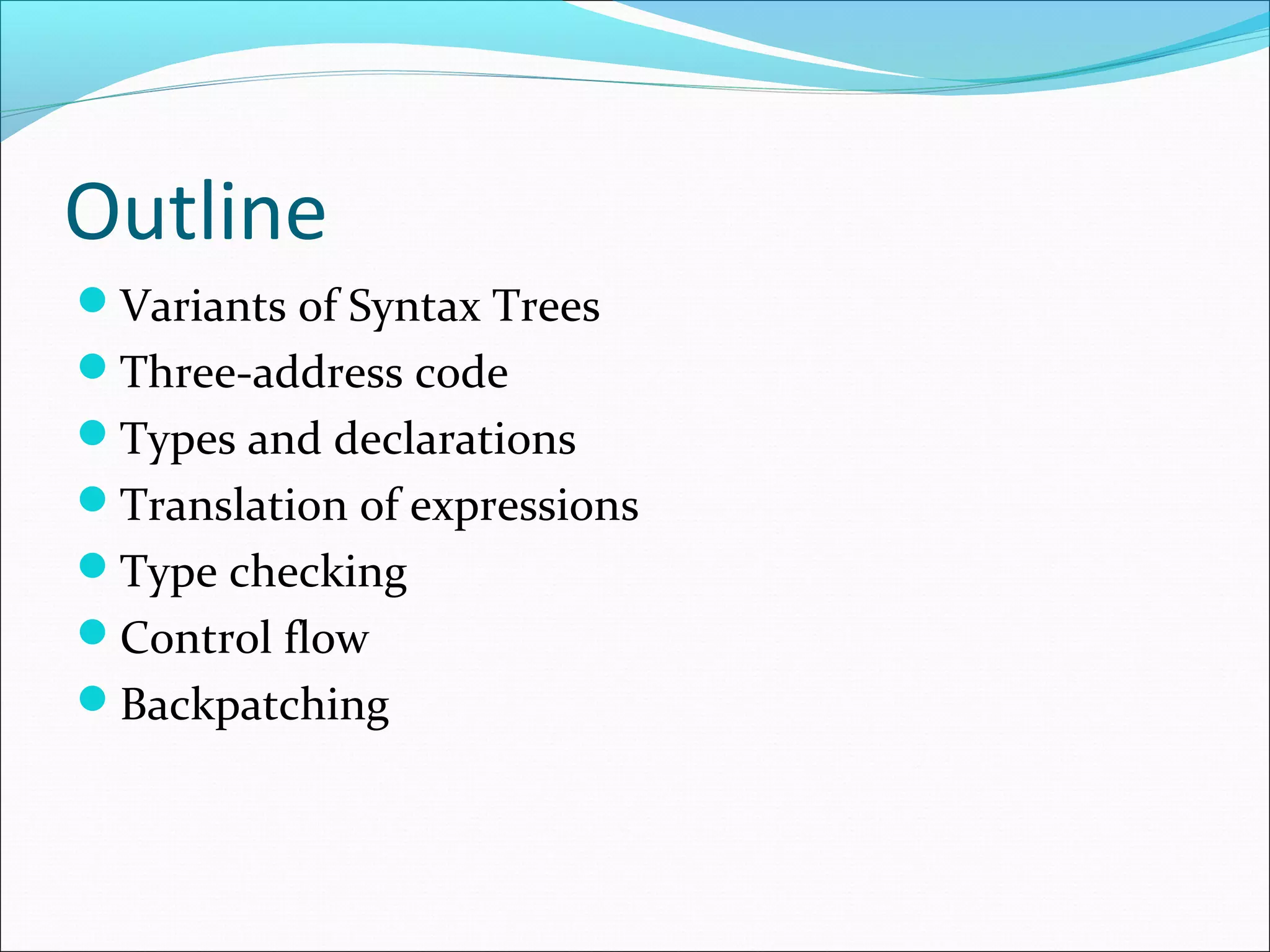 Outline

- Variants of Syntax Trees
- Three-address code
- Types and declarations
- Translation of expressions
- Type checking
- Control flow
- Backpatching